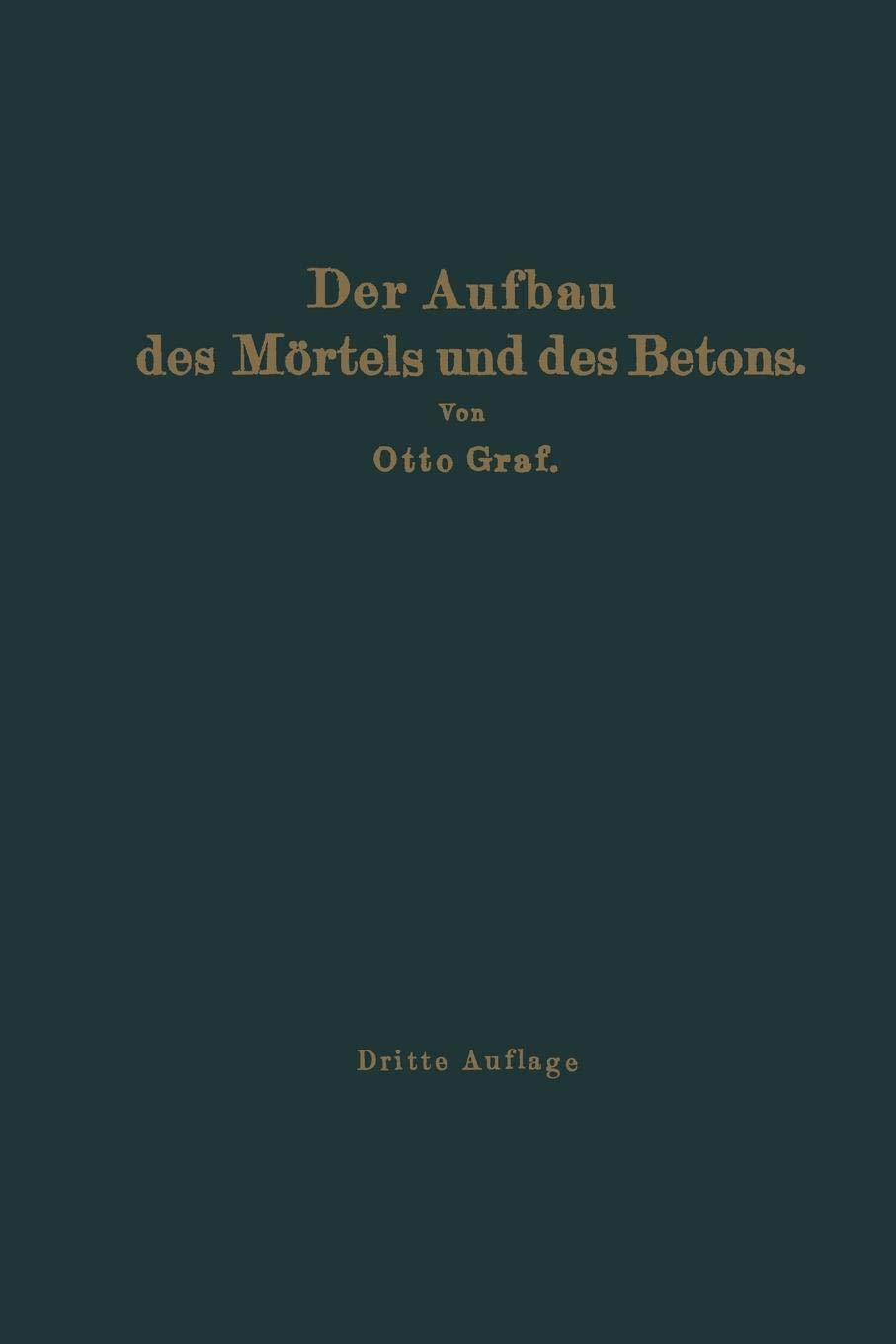 Der Aufbau des Mörtels und des Betons.

Von

Otto Graf.

Dritte Auflage